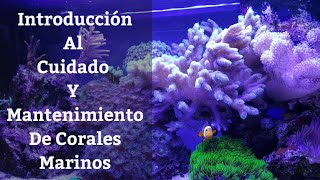 Introducción Al Cuidado Y Mantenimiento De Corales Marinos